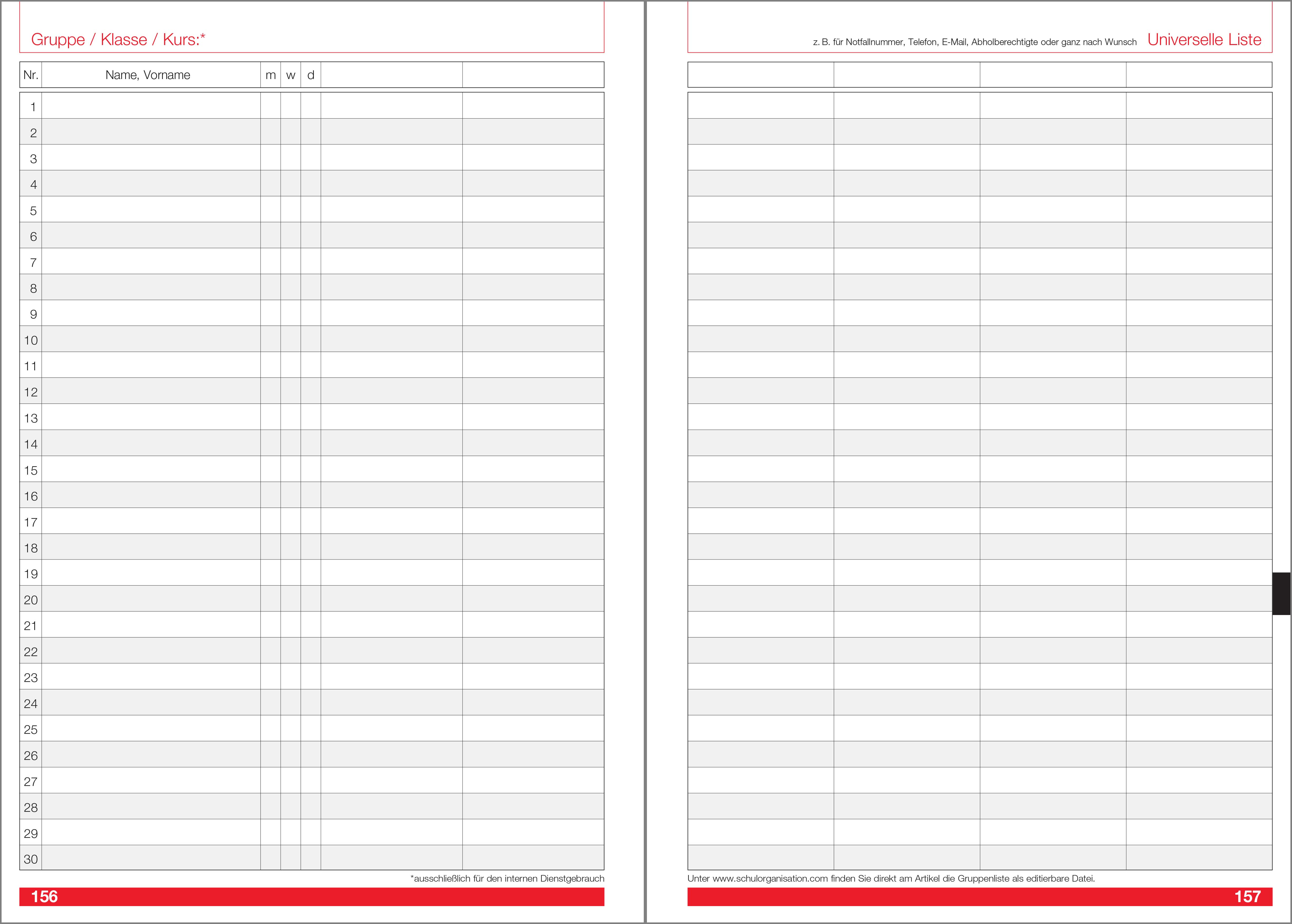 Gruppe / Klasse / Kurs:*

| Nr. | Name, Vorname | m | w | d | | |
|---|---|---|---|---|---|---|
| 1 | | | | | | |
| 2 | | | | | | |
| 3 | | | | | | |
| 4 | | | | | | |
| 5 | | | | | | |
| 6 | | | | | | |
| 7 | | | | | | |
| 8 | | | | | | |
| 9 | | | | | | |
| 10 | | | | | | |
| 11 | | | | | | |
| 12 | | | | | | |
| 13 | | | | | | |
| 14 | | | | | | |
| 15 | | | | | | |
| 16 | | | | | | |
| 17 | | | | | | |
| 18 | | | | | | |
| 19 | | | | | | |
| 20 | | | | | | |
| 21 | | | | | | |
| 22 | | | | | | |
| 23 | | | | | | |
| 24 | | | | | | |
| 25 | | | | | | |
| 26 | | | | | | |
| 27 | | | | | | |
| 28 | | | | | | |
| 29 | | | | | | |
| 30 | | | | | | |

*ausschließlich für den internen Dienstgebrauch

156

z. B. für Notfallnummer, Telefon, E-Mail, Abholberechtigte oder ganz nach Wunsch Universelle Liste

Unter www.schulorganisation.com finden Sie direkt am Artikel die Gruppenliste als editierbare Datei.

157